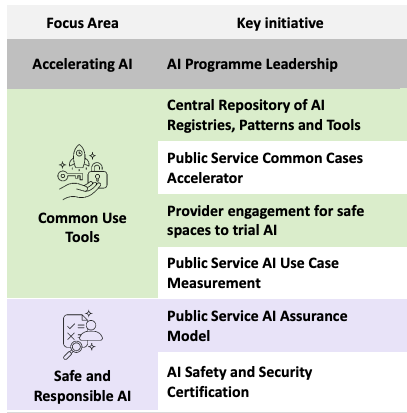 | Focus Area | Key initiative |
|---|---|
| Accelerating AI | AI Programme Leadership |
| Common Use Tools | Central Repository of AI Registries, Patterns and Tools |
| | Public Service Common Cases Accelerator |
| | Provider engagement for safe spaces to trial AI |
| | Public Service AI Use Case Measurement |
| Safe and Responsible AI | Public Service AI Assurance Model |
| | AI Safety and Security Certification |